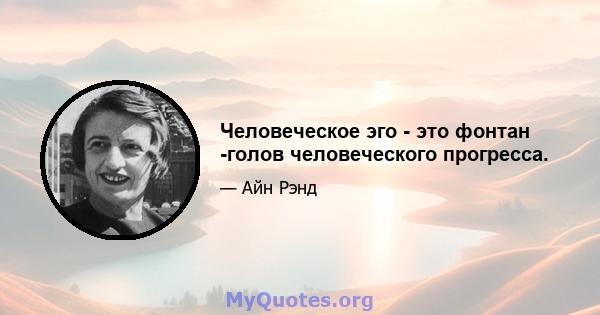 Человеческое эго - это фонтан -голов человеческого прогресса.

— Айн Рэнд

MyQuotes.org